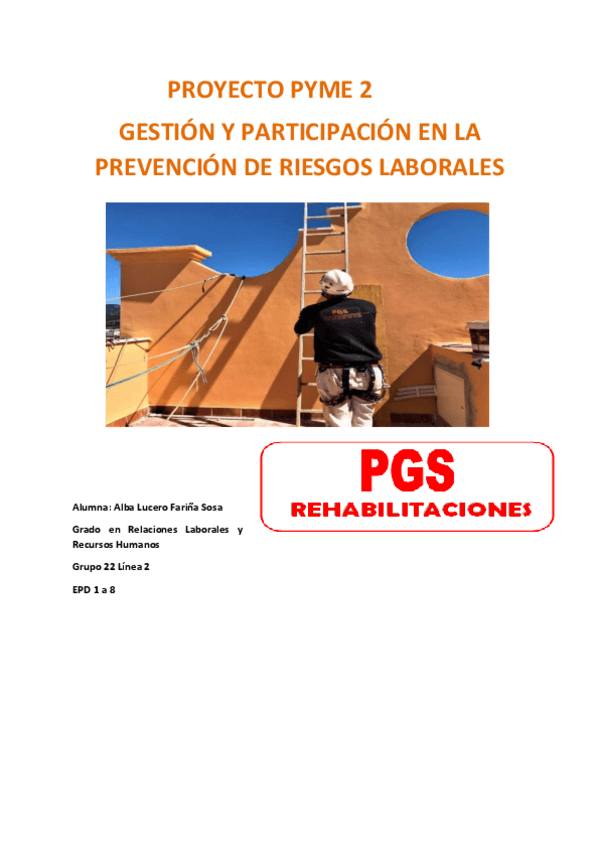 PROYECTO PYME 2

GESTIÓN Y PARTICIPACIÓN EN LA PREVENCIÓN DE RIESGOS LABORALES

PGS

PGS
REHABILITACIONES

Alumna: Alba Lucero Fariña Sosa

Grado en Relaciones Laborales y Recursos Humanos

Grupo 22 Línea 2

EPD 1 a 8